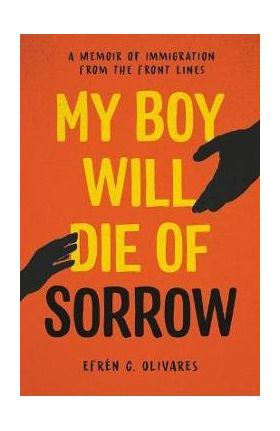 A MEMOIR OF IMMIGRATION FROM THE FRONT LINES

MY BOY WILL DIE OF SORROW

EFRÉN C. OLIVARES